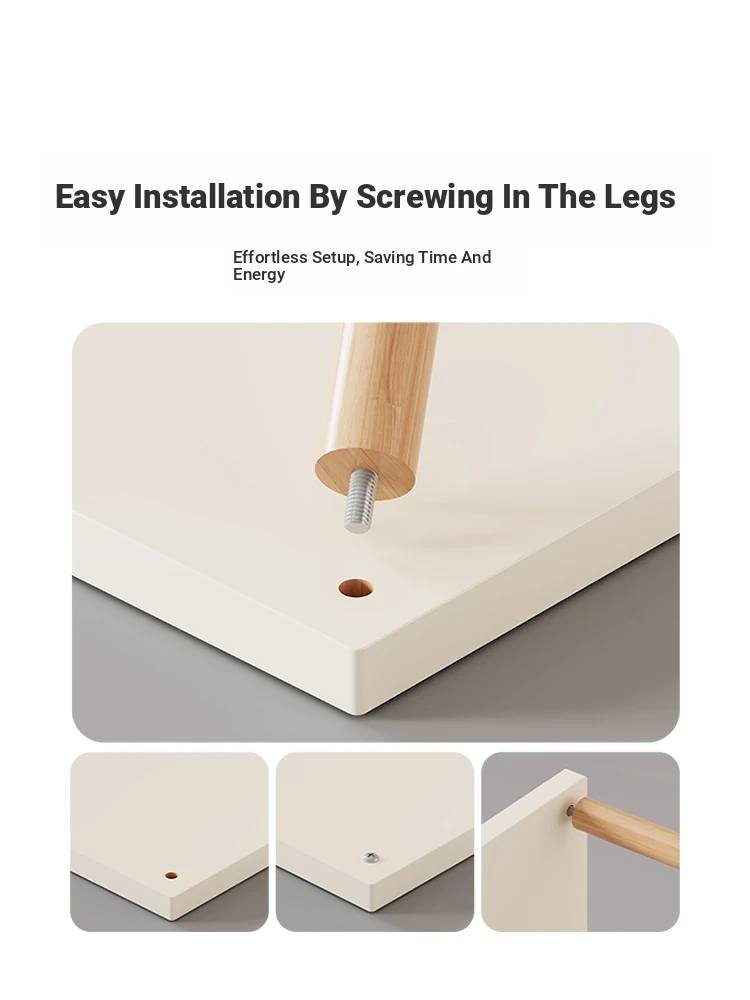 Easy Installation By Screwing In The Legs

Effortless Setup, Saving Time And Energy